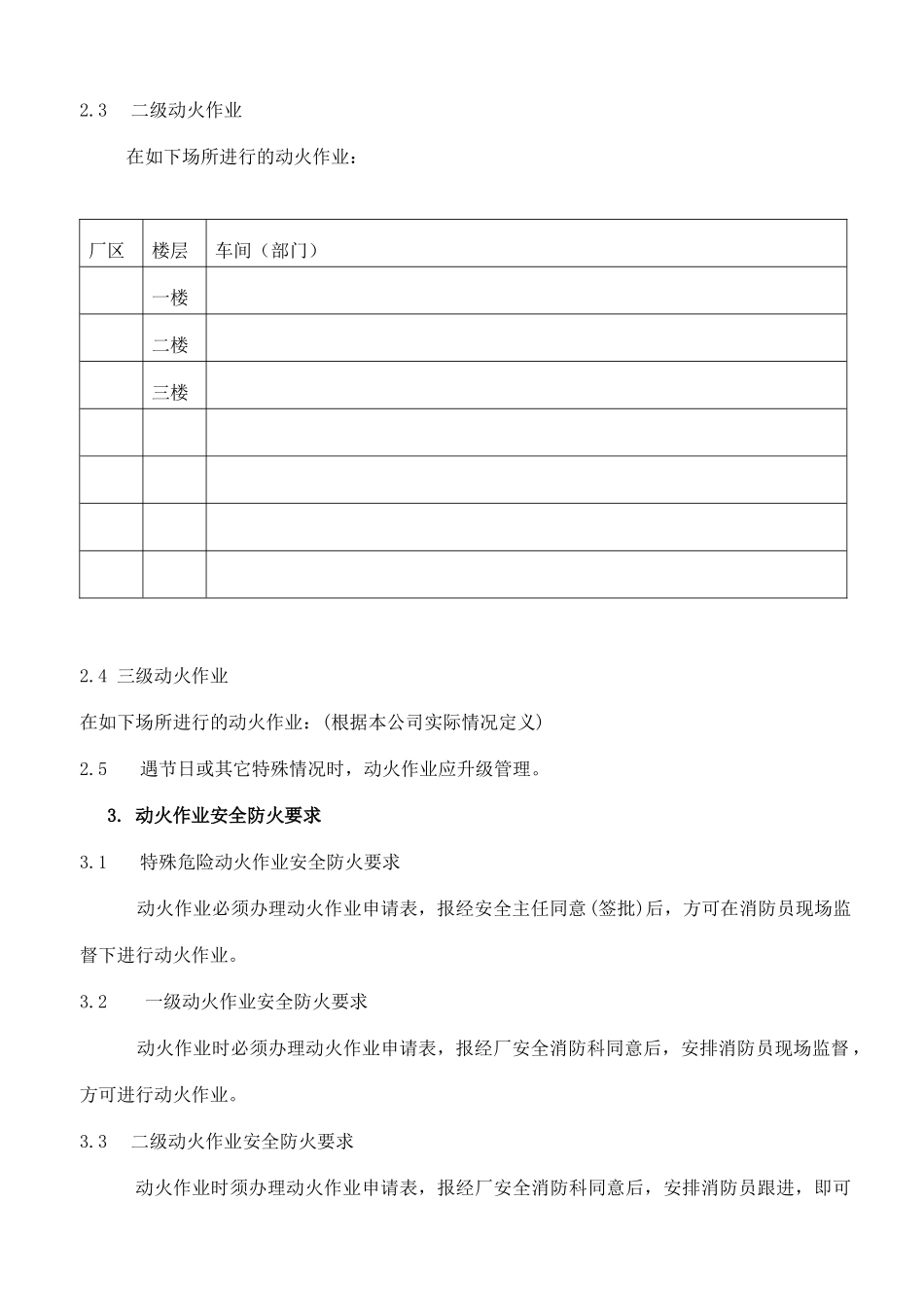 2.3 二级动火作业

在如下场所进行的动火作业：

| 厂区 | 楼层 | 车间（部门） |
|---|---|---|
| | 一楼 | |
| | 二楼 | |
| | 三楼 | |
| | | |
| | | |
| | | |
| | | |

2.4 三级动火作业

在如下场所进行的动火作业：(根据本公司实际情况定义)

2.5 遇节日或其它特殊情况时，动火作业应升级管理。

3. 动火作业安全防火要求

3.1 特殊危险动火作业安全防火要求

动火作业必须办理动火作业申请表，报经安全主任同意(签批)后，方可在消防员现场监督下进行动火作业。

3.2 一级动火作业安全防火要求

动火作业时必须办理动火作业申请表，报经厂安全消防科同意后，安排消防员现场监督，方可进行动火作业。

3.3 二级动火作业安全防火要求

动火作业时须办理动火作业申请表，报经厂安全消防科同意后，安排消防员跟进，即可